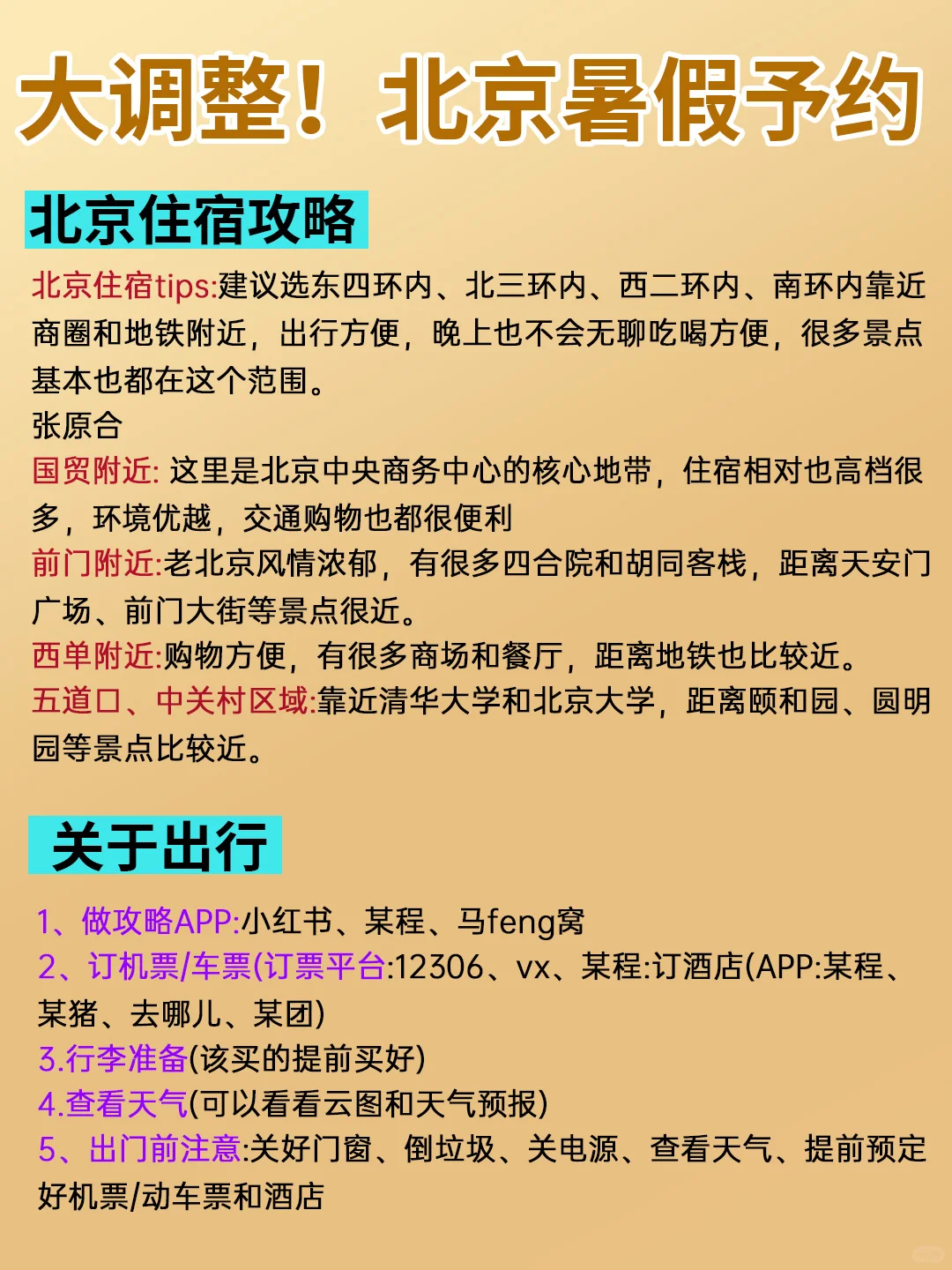 大调整！北京暑假予约

北京住宿攻略

北京住宿tips:建议选东四环内、北三环内、西二环内、南环内靠近商圈和地铁附近，出行方便，晚上也不会无聊吃喝方便，很多景点基本也都在这个范围。
张原合
国贸附近: 这里是北京中央商务中心的核心地带，住宿相对也高档很多，环境优越，交通购物也都很便利
前门附近:老北京风情浓郁，有很多四合院和胡同客栈，距离天安门广场、前门大街等景点很近。
西单附近:购物方便，有很多商场和餐厅，距离地铁也比较近。
五道口、中关村区域:靠近清华大学和北京大学，距离颐和园、圆明园等景点比较近。

关于出行

1、做攻略APP:小红书、某程、马feng窝
2、订机票/车票(订票平台:12306、vx、某程:订酒店(APP:某程、某猪、去哪儿、某团)
3.行李准备(该买的提前买好)
4.查看天气(可以看看云图和天气预报)
5、出门前注意:关好门窗、倒垃圾、关电源、查看天气、提前预定好机票/动车票和酒店